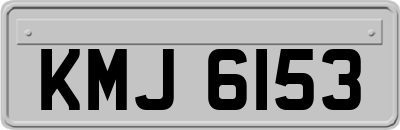 KMJ 6153